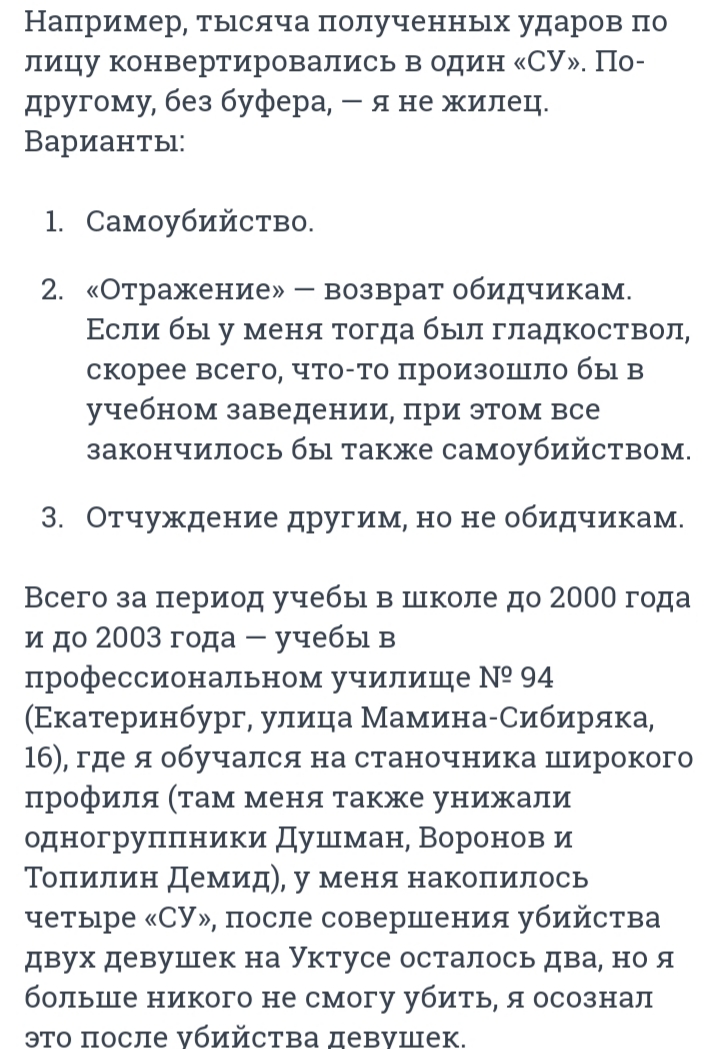 Например, тысяча полученных ударов по лицу конвертировались в один «СУ». По-другому, без буфера, — я не жилец. Варианты:

1. Самоубийство.

2. «Отражение» — возврат обидчикам. Если бы у меня тогда был гладкоствол, скорее всего, что-то произошло бы в учебном заведении, при этом все закончилось бы также самоубийством.

3. Отчуждение другим, но не обидчикам.

Всего за период учебы в школе до 2000 года и до 2003 года — учебы в профессиональном училище № 94 (Екатеринбург, улица Мамина-Сибиряка, 16), где я обучался на станочника широкого профиля (там меня также унижали одногруппники Душман, Воронов и Топилин Демид), у меня накопилось четыре «СУ», после совершения убийства двух девушек на Уктусе осталось два, но я больше никого не смогу убить, я осознал это после убийства девушек.